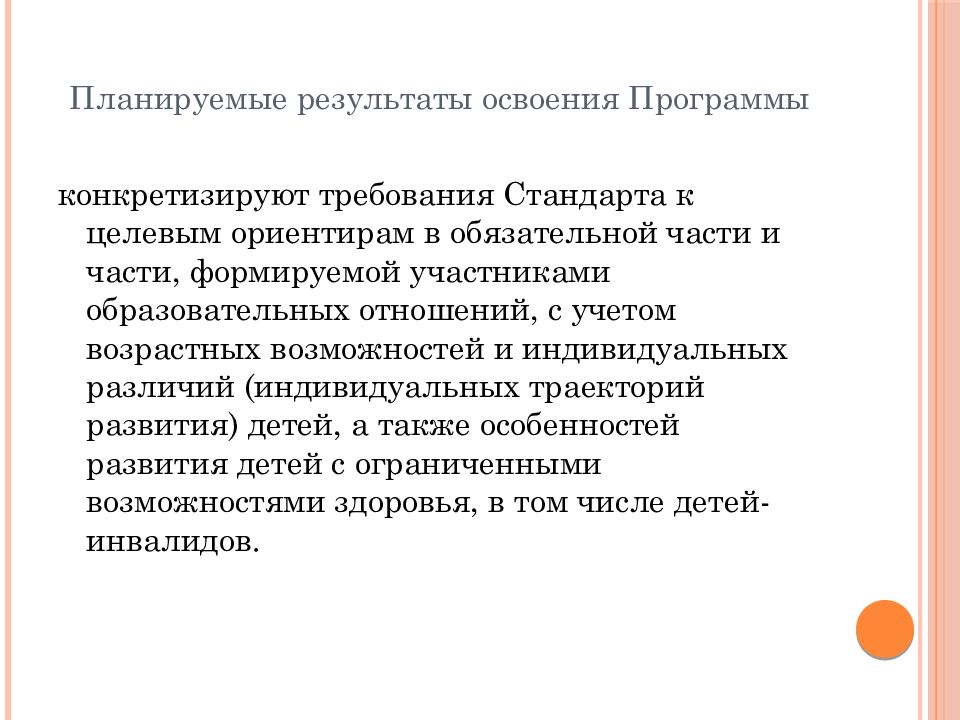 Планируемые результаты освоения Программы

конкретизируют требования Стандарта к целевым ориентирам в обязательной части и части, формируемой участниками образовательных отношений, с учетом возрастных возможностей и индивидуальных различий (индивидуальных траекторий развития) детей, а также особенностей развития детей с ограниченными возможностями здоровья, в том числе детей-инвалидов.